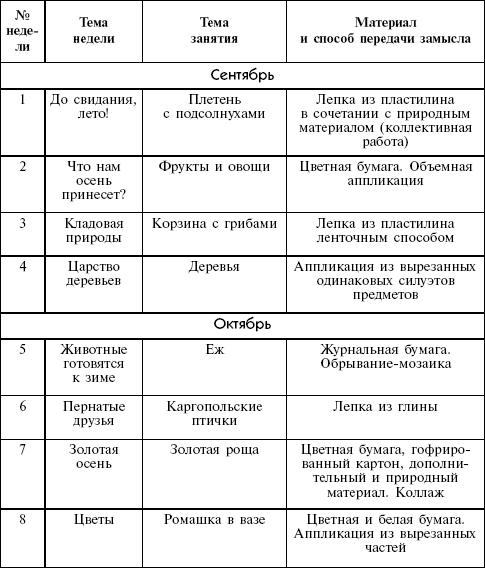 | № недели | Тема недели | Тема занятия | Материал и способ передачи замысла |
|---|---|---|---|
| Сентябрь | | | |
| 1 | До свидания, лето! | Плетень с подсолнухами | Лепка из пластилина в сочетании с природным материалом (коллективная работа) |
| 2 | Что нам осень принесет? | Фрукты и овощи | Цветная бумага. Объемная аппликация |
| 3 | Кладовая природы | Корзина с грибами | Лепка из пластилина ленточным способом |
| 4 | Царство деревьев | Деревья | Аппликация из вырезанных одинаковых силуэтов предметов |
| Октябрь | | | |
| 5 | Животные готовятся к зиме | Еж | Журнальная бумага. Обрывание-мозаика |
| 6 | Пернатые друзья | Каргопольские птички | Лепка из глины |
| 7 | Золотая осень | Золотая роща | Цветная бумага, гофрированный картон, дополнительный и природный материал. Коллаж |
| 8 | Цветы | Ромашка в вазе | Цветная и белая бумага. Аппликация из вырезанных частей |